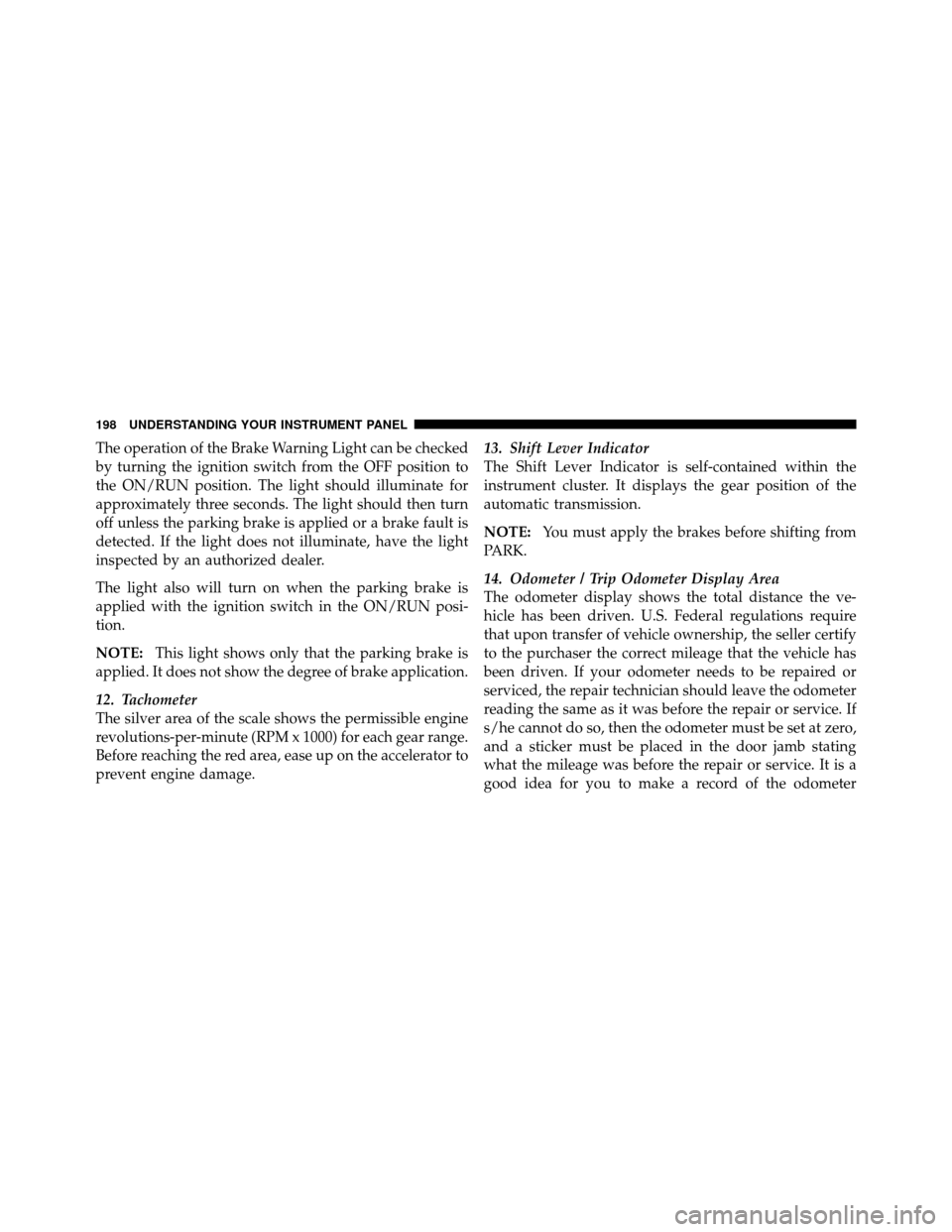 198 UNDERSTANDING YOUR INSTRUMENT PANEL

The operation of the Brake Warning Light can be checked by turning the ignition switch from the OFF position to the ON/RUN position. The light should illuminate for approximately three seconds. The light should then turn off unless the parking brake is applied or a brake fault is detected. If the light does not illuminate, have the light inspected by an authorized dealer.

The light also will turn on when the parking brake is applied with the ignition switch in the ON/RUN position.

NOTE: This light shows only that the parking brake is applied. It does not show the degree of brake application.

12. Tachometer
The silver area of the scale shows the permissible engine revolutions-per-minute (RPM x 1000) for each gear range. Before reaching the red area, ease up on the accelerator to prevent engine damage.

13. Shift Lever Indicator
The Shift Lever Indicator is self-contained within the instrument cluster. It displays the gear position of the automatic transmission.

NOTE: You must apply the brakes before shifting from PARK.

14. Odometer / Trip Odometer Display Area
The odometer display shows the total distance the vehicle has been driven. U.S. Federal regulations require that upon transfer of vehicle ownership, the seller certify to the purchaser the correct mileage that the vehicle has been driven. If your odometer needs to be repaired or serviced, the repair technician should leave the odometer reading the same as it was before the repair or service. If s/he cannot do so, then the odometer must be set at zero, and a sticker must be placed in the door jamb stating what the mileage was before the repair or service. It is a good idea for you to make a record of the odometer

carmanualsonline.info